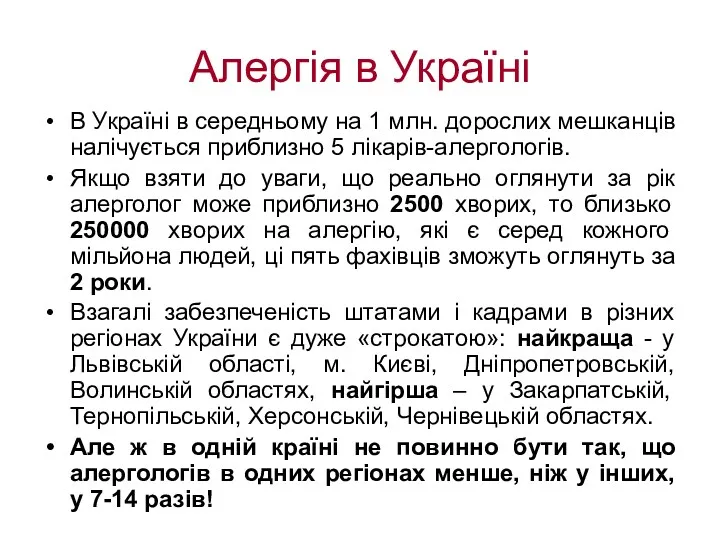 Алергія в Україні

• В Україні в середньому на 1 млн. дорослих мешканців налічується приблизно 5 лікарів-алергологів.

• Якщо взяти до уваги, що реально оглянути за рік алерголог може приблизно 2500 хворих, то близько 250000 хворих на алергію, які є серед кожного мільйона людей, ці пять фахівців зможуть оглянуть за 2 роки.

• Взагалі забезпеченість штатами і кадрами в різних регіонах України є дуже «строкатою»: найкраща - у Львівській області, м. Києві, Дніпропетровській, Волинській областях, найгірша – у Закарпатській, Тернопільській, Херсонській, Чернівецькій областях.

• Але ж в одній країні не повинно бути так, що алергологів в одних регіонах менше, ніж у інших, у 7-14 разів!